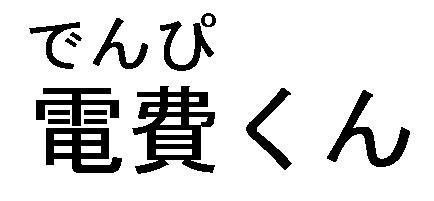 でんぴ
電費くん